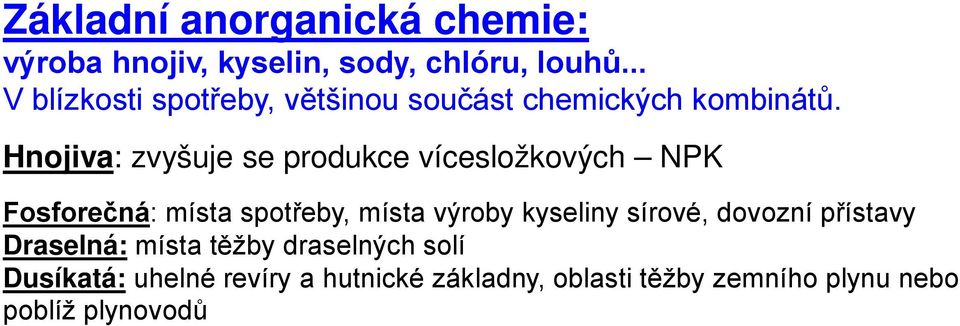 Základní anorganická chemie:
výroba hnojiv, kyselin, sody, chlóru, louhů...
V blízkosti spotřeby, většinou součást chemických kombinátů.

Hnojiva: zvyšuje se produkce vícesložkových – NPK

Fosforečná: místa spotřeby, místa výroby kyseliny sírové, dovozní přístavy
Draselná: místa těžby draselných solí
Dusíkatá: uhelné revíry a hutnické základny, oblasti těžby zemního plynu nebo poblíž plynovodů